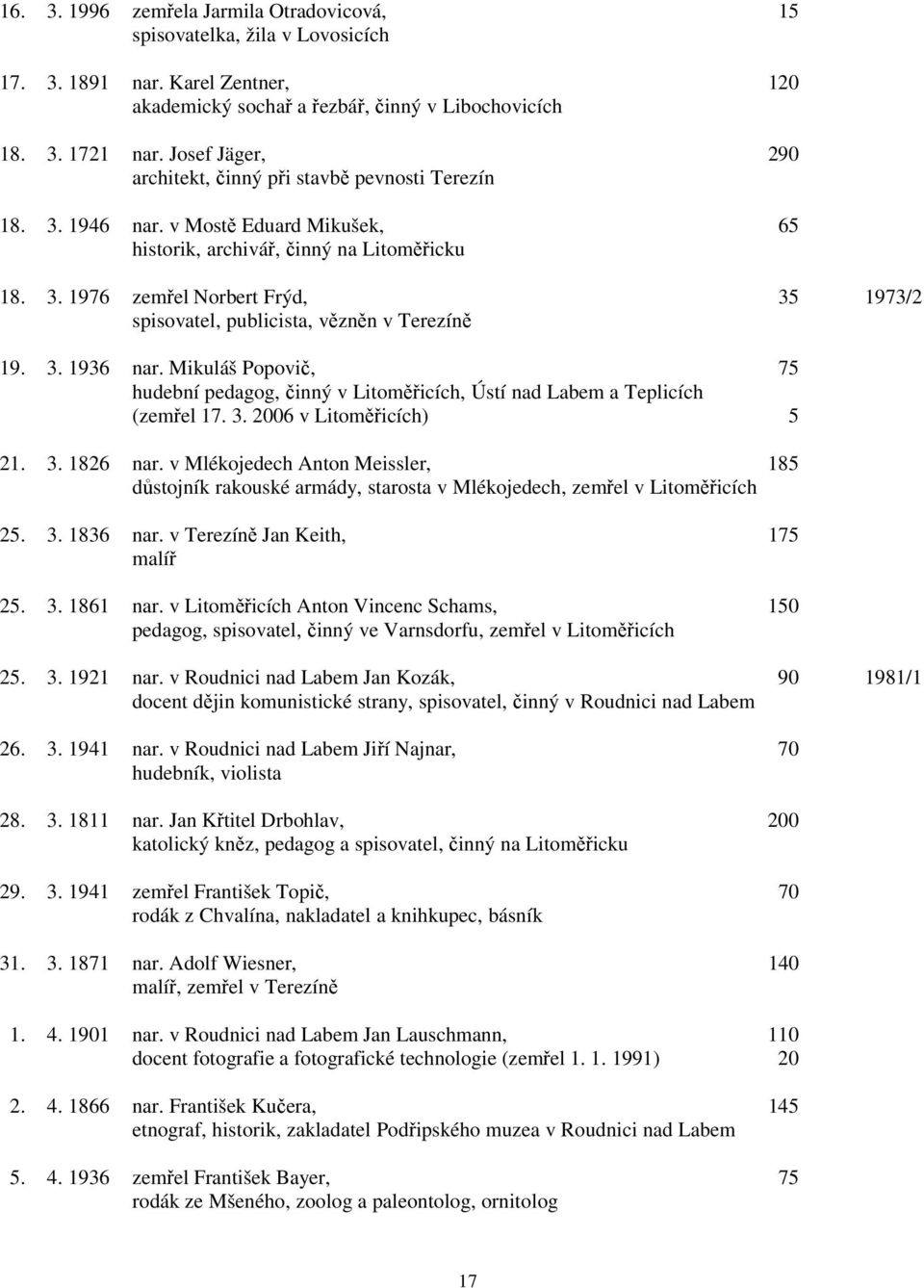 16. 3. 1996 zemřela Jarmila Otradovicová, 15
spisovatelka, žila v Lovosicích

17. 3. 1891 nar. Karel Zentner, 120
akademický sochař a řezbář, činný v Libochovicích

18. 3. 1721 nar. Josef Jäger, 290
architekt, činný při stavbě pevnosti Terezín

18. 3. 1946 nar. v Mostě Eduard Mikušek, 65
historik, archivář, činný na Litoměřicku

18. 3. 1976 zemřel Norbert Frýd, 35 1973/2
spisovatel, publicista, vězněn v Terezíně

19. 3. 1936 nar. Mikuláš Popovič, 75
hudební pedagog, činný v Litoměřicích, Ústí nad Labem a Teplicích
(zemřel 17. 3. 2006 v Litoměřicích) 5

21. 3. 1826 nar. v Mlékojedech Anton Meissler, 185
důstojník rakouské armády, starosta v Mlékojedech, zemřel v Litoměřicích

25. 3. 1836 nar. v Terezíně Jan Keith, 175
malíř

25. 3. 1861 nar. v Litoměřicích Anton Vincenc Schams, 150
pedagog, spisovatel, činný ve Varnsdorfu, zemřel v Litoměřicích

25. 3. 1921 nar. v Roudnici nad Labem Jan Kozák, 90 1981/1
docent dějin komunistické strany, spisovatel, činný v Roudnici nad Labem

26. 3. 1941 nar. v Roudnici nad Labem Jiří Najnar, 70
hudebník, violista

28. 3. 1811 nar. Jan Křtitel Drbohlav, 200
katolický kněz, pedagog a spisovatel, činný na Litoměřicku

29. 3. 1941 zemřel František Topič, 70
rodák z Chvalína, nakladatel a knihkupec, básník

31. 3. 1871 nar. Adolf Wiesner, 140
malíř, zemřel v Terezíně

1. 4. 1901 nar. v Roudnici nad Labem Jan Lauschmann, 110
docent fotografie a fotografické technologie (zemřel 1. 1. 1991) 20

2. 4. 1866 nar. František Kučera, 145
etnograf, historik, zakladatel Podřipského muzea v Roudnici nad Labem

5. 4. 1936 zemřel František Bayer, 75
rodák ze Mšeného, zoolog a paleontolog, ornitolog

17